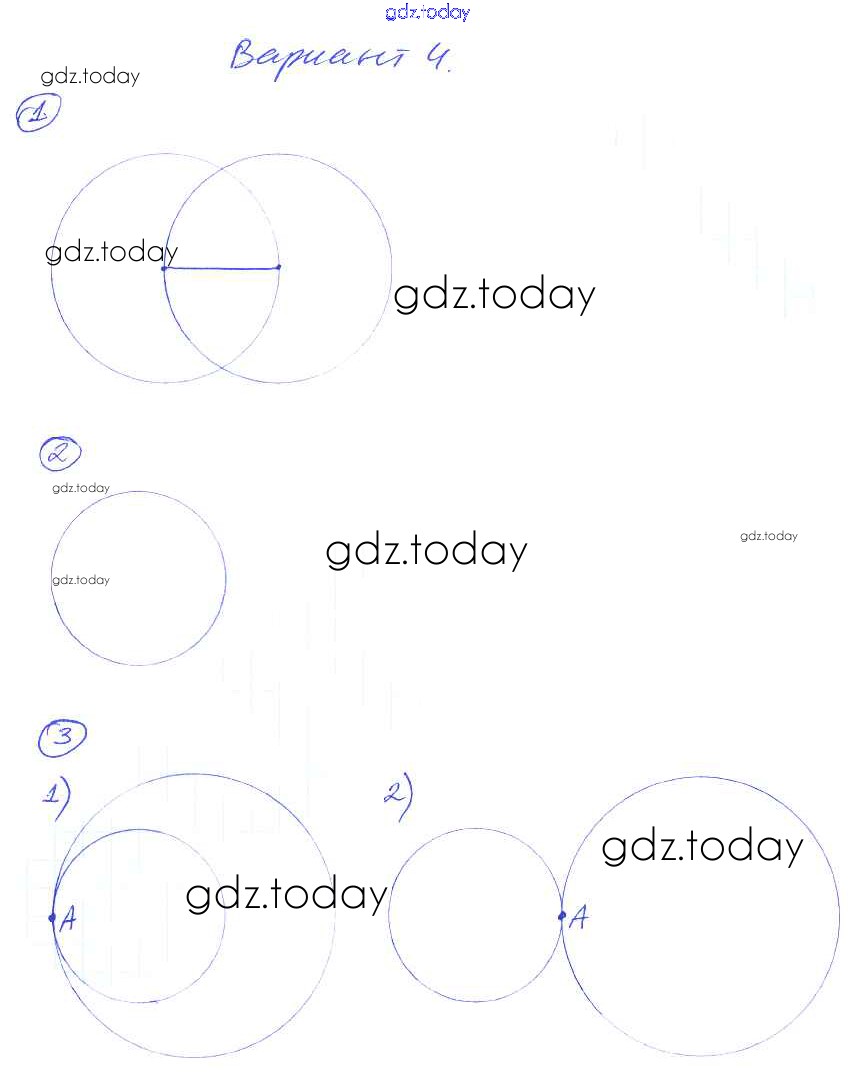 Вариант 4.

1

2

3

1)

A

2)

A

gdz.today